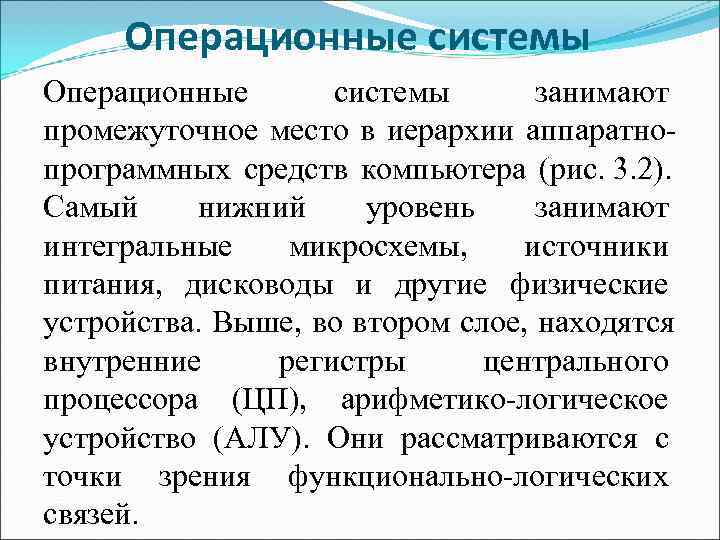 Операционные системы

Операционные системы занимают промежуточное место в иерархии аппаратно-программных средств компьютера (рис. 3.2). Самый нижний уровень занимают интегральные микросхемы, источники питания, дисководы и другие физические устройства. Выше, во втором слое, находятся внутренние регистры центрального процессора (ЦП), арифметико-логическое устройство (АЛУ). Они рассматриваются с точки зрения функционально-логических связей.